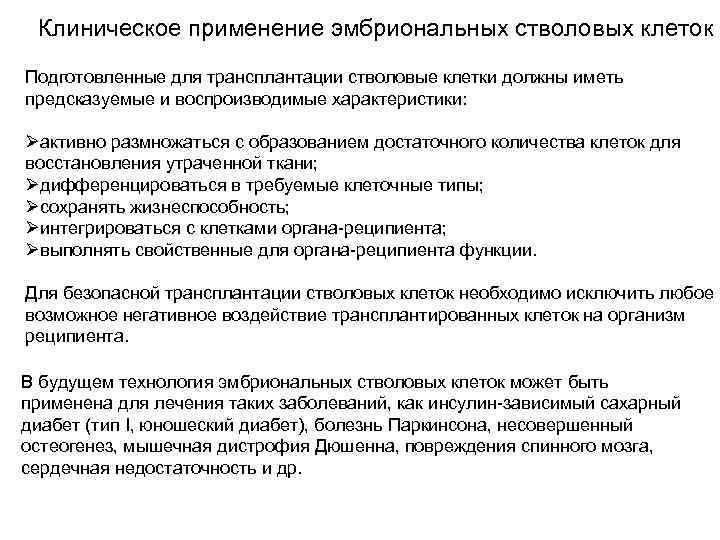 Клиническое применение эмбриональных стволовых клеток

Подготовленные для трансплантации стволовые клетки должны иметь предсказуемые и воспроизводимые характеристики:

➢активно размножаться с образованием достаточного количества клеток для восстановления утраченной ткани;
➢дифференцироваться в требуемые клеточные типы;
➢сохранять жизнеспособность;
➢интегрироваться с клетками органа-реципиента;
➢выполнять свойственные для органа-реципиента функции.

Для безопасной трансплантации стволовых клеток необходимо исключить любое возможное негативное воздействие трансплантированных клеток на организм реципиента.

В будущем технология эмбриональных стволовых клеток может быть применена для лечения таких заболеваний, как инсулин-зависимый сахарный диабет (тип I, юношеский диабет), болезнь Паркинсона, несовершенный остеогенез, мышечная дистрофия Дюшенна, повреждения спинного мозга, сердечная недостаточность и др.